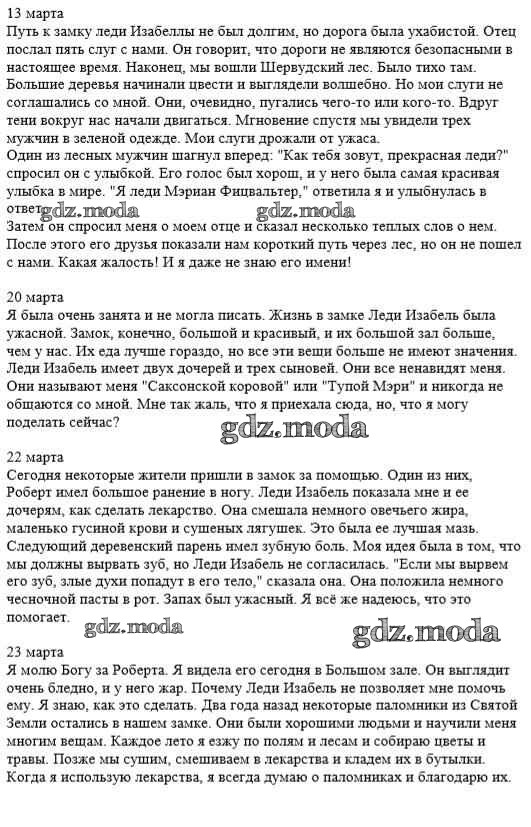 13 марта
Путь к замку леди Изабеллы не был долгим, но дорога была ухабистой. Отец послал пять слуг с нами. Он говорит, что дороги не являются безопасными в настоящее время. Наконец, мы вошли Шервудский лес. Было тихо там. Большие деревья начинали цвести и выглядели волшебно. Но мои слуги не соглашались со мной. Они, очевидно, пугались чего-то или кого-то. Вдруг тени вокруг нас начали двигаться. Мгновение спустя мы увидели трех мужчин в зеленой одежде. Мои слуги дрожали от ужаса.
Один из лесных мужчин шагнул вперед: "Как тебя зовут, прекрасная леди?" спросил он с улыбкой. Его голос был хорош, и у него была самая красивая улыбка в мире. "Я леди Мэриан Фицвальтер," ответила я и улыбнулась в ответ. gdz.moda gdz.moda
Затем он спросил меня о моем отце и сказал несколько теплых слов о нем. После этого его друзья показали нам короткий путь через лес, но он не пошел с нами. Какая жалость! И я даже не знаю его имени!

20 марта
Я была очень занята и не могла писать. Жизнь в замке Леди Изабель была ужасной. Замок, конечно, большой и красивый, и их большой зал больше, чем у нас. Их еда лучше гораздо, но все эти вещи больше не имеют значения. Леди Изабель имеет двух дочерей и трех сыновей. Они все ненавидят меня. Они называют меня "Саксонской коровой" или "Тупой Мэри" и никогда не общаются со мной. Мне так жаль, что я приехала сюда, но, что я могу поделать сейчас?
gdz.moda
22 марта
Сегодня некоторые жители пришли в замок за помощью. Один из них, Роберт имел большое ранение в ногу. Леди Изабель показала мне и ее дочерям, как сделать лекарство. Она смешала немного овечьего жира, маленько гусиной крови и сушеных лягушек. Это была ее лучшая мазь. Следующий деревенский парень имел зубную боль. Моя идея была в том, что мы должны вырвать зуб, но Леди Изабель не согласилась. "Если мы вырвем его зуб, злые духи попадут в его тело," сказала она. Она положила немного чесночной пасты в рот. Запах был ужасный. Я всё же надеюсь, что это помогает. gdz.moda gdz.moda
23 марта
Я молю Богу за Роберта. Я видела его сегодня в Большом зале. Он выглядит очень бледно, и у него жар. Почему Леди Изабель не позволяет мне помочь ему. Я знаю, как это сделать. Два года назад некоторые паломники из Святой Земли остались в нашем замке. Они были хорошими людьми и научили меня многим вещам. Каждое лето я езжу по полям и лесам и собираю цветы и травы. Позже мы сушим, смешиваем в лекарства и кладем их в бутылки. Когда я использую лекарства, я всегда думаю о паломниках и благодарю их.